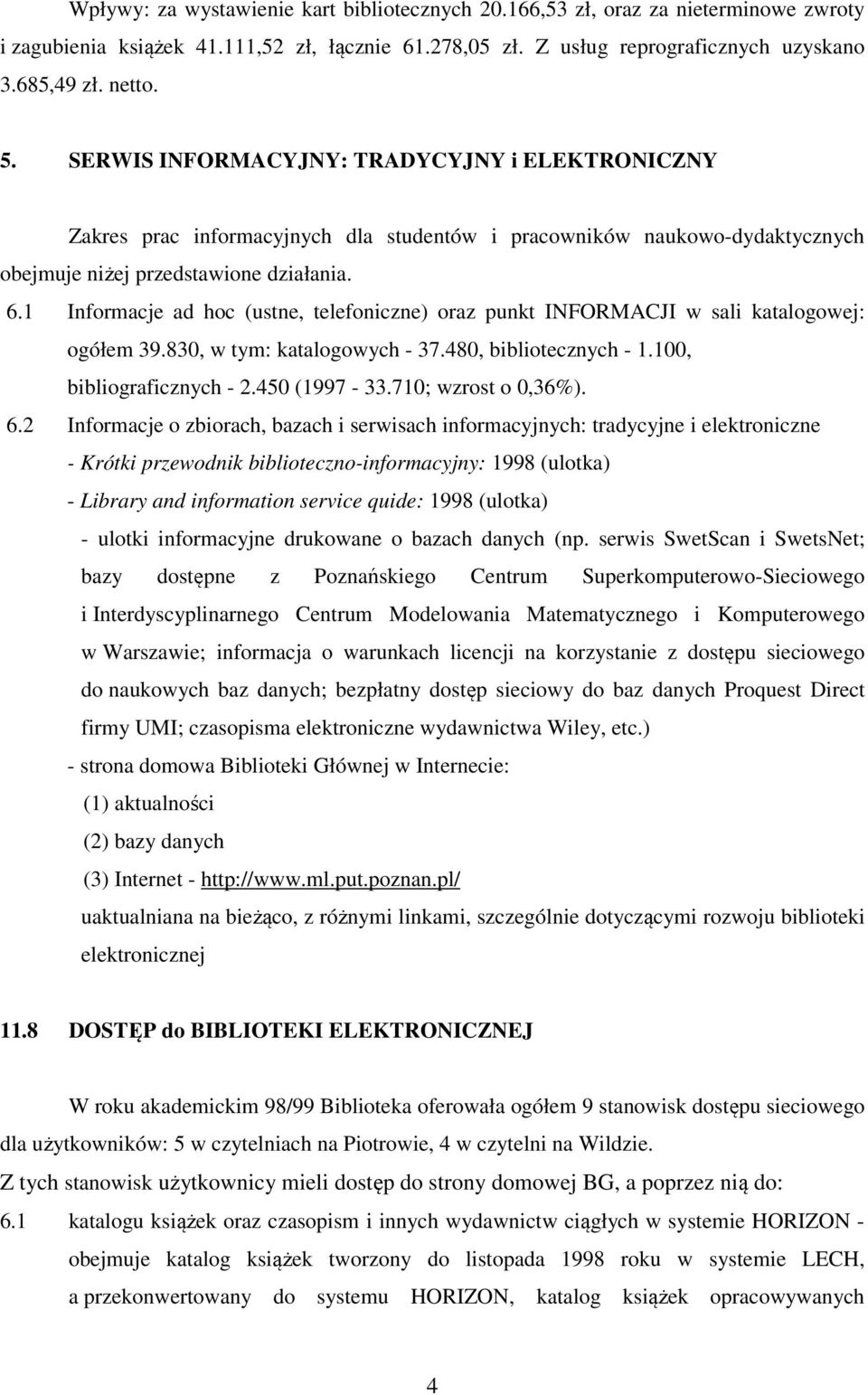 Wpływy: za wystawienie kart bibliotecznych 20.166,53 zł, oraz za nieterminowe zwroty i zagubienia książek 41.111,52 zł, łącznie 61.278,05 zł. Z usług reprograficznych uzyskano 3.685,49 zł. netto.

5. SERWIS INFORMACYJNY: TRADYCYJNY i ELEKTRONICZNY

Zakres prac informacyjnych dla studentów i pracowników naukowo-dydaktycznych obejmuje niżej przedstawione działania.

6.1 Informacje ad hoc (ustne, telefoniczne) oraz punkt INFORMACJI w sali katalogowej: ogółem 39.830, w tym: katalogowych - 37.480, bibliotecznych - 1.100, bibliograficznych - 2.450 (1997 - 33.710; wzrost o 0,36%).

6.2 Informacje o zbiorach, bazach i serwisach informacyjnych: tradycyjne i elektroniczne

- Krótki przewodnik biblioteczno-informacyjny: 1998 (ulotka)

- Library and information service quide: 1998 (ulotka)

- ulotki informacyjne drukowane o bazach danych (np. serwis SwetScan i SwetsNet; bazy dostępne z Poznańskiego Centrum Superkomputerowo-Sieciowego i Interdyscyplinarnego Centrum Modelowania Matematycznego i Komputerowego w Warszawie; informacja o warunkach licencji na korzystanie z dostępu sieciowego do naukowych baz danych; bezpłatny dostęp sieciowy do baz danych Proquest Direct firmy UMI; czasopisma elektroniczne wydawnictwa Wiley, etc.)

- strona domowa Biblioteki Głównej w Internecie:

(1) aktualności

(2) bazy danych

(3) Internet - http://www.ml.put.poznan.pl/

uaktualniana na bieżąco, z różnymi linkami, szczególnie dotyczącymi rozwoju biblioteki elektronicznej

11.8 DOSTĘP do BIBLIOTEKI ELEKTRONICZNEJ

W roku akademickim 98/99 Biblioteka oferowała ogółem 9 stanowisk dostępu sieciowego dla użytkowników: 5 w czytelniach na Piotrowie, 4 w czytelni na Wildzie.

Z tych stanowisk użytkownicy mieli dostęp do strony domowej BG, a poprzez nią do:

6.1 katalogu książek oraz czasopism i innych wydawnictw ciągłych w systemie HORIZON - obejmuje katalog książek tworzony do listopada 1998 roku w systemie LECH, a przekonwertowany do systemu HORIZON, katalog książek opracowywanych

4